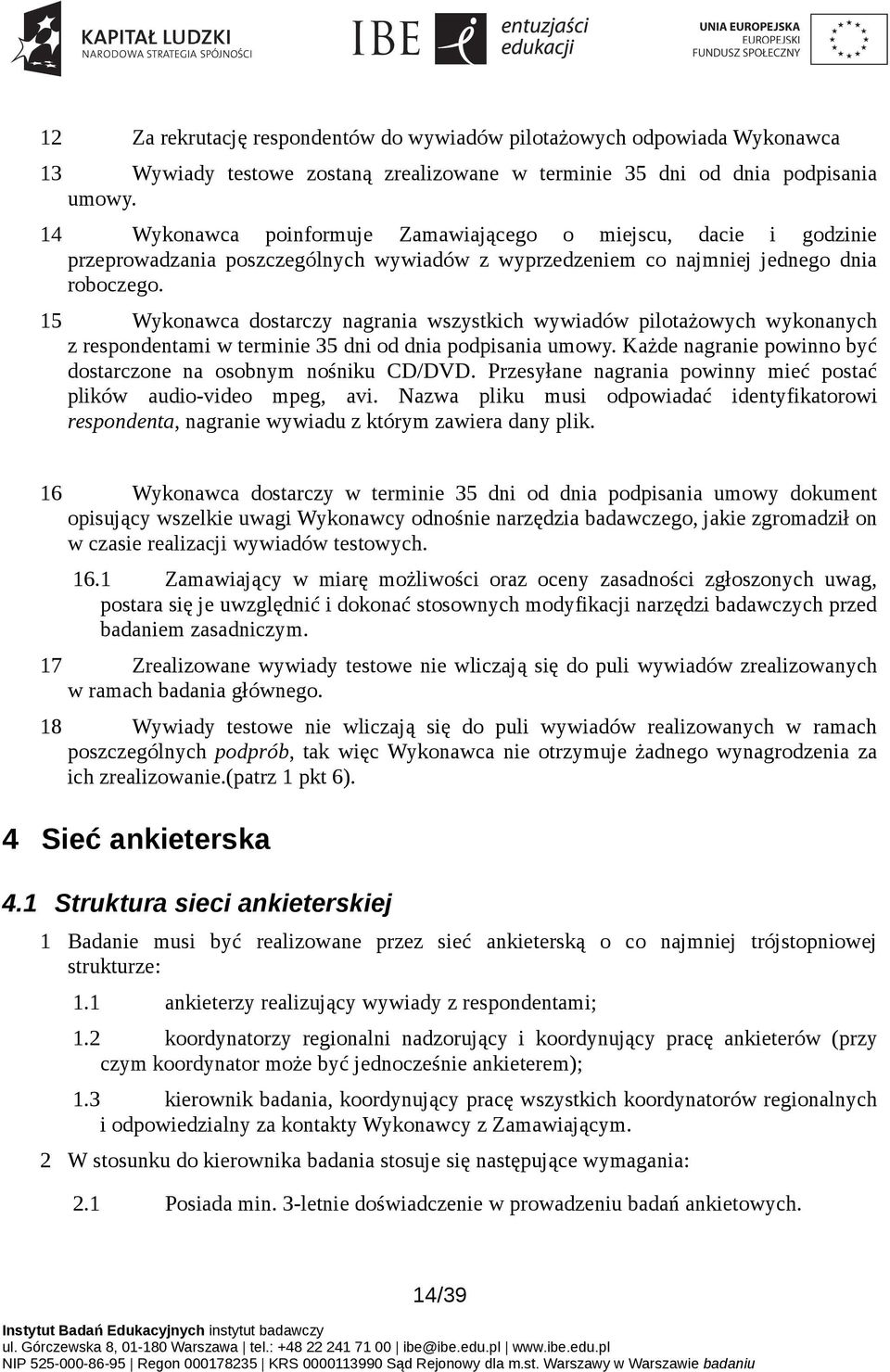 KAPITAŁ LUDZKI
NARODOWA STRATEGIA SPÓJNOŚCI

IBE

entuzjaści edukacji

UNIA EUROPEJSKA
EUROPEJSKI FUNDUSZ SPOŁECZNY

12 Za rekrutację respondentów do wywiadów pilotażowych odpowiada Wykonawca

13 Wywiady testowe zostaną zrealizowane w terminie 35 dni od dnia podpisania umowy.

14 Wykonawca poinformuje Zamawiającego o miejscu, dacie i godzinie przeprowadzania poszczególnych wywiadów z wyprzedzeniem co najmniej jednego dnia roboczego.

15 Wykonawca dostarczy nagrania wszystkich wywiadów pilotażowych wykonanych z respondentami w terminie 35 dni od dnia podpisania umowy. Każde nagranie powinno być dostarczone na osobnym nośniku CD/DVD. Przesyłane nagrania powinny mieć postać plików audio-video mpeg, avi. Nazwa pliku musi odpowiadać identyfikatorowi respondenta, nagranie wywiadu z którym zawiera dany plik.

16 Wykonawca dostarczy w terminie 35 dni od dnia podpisania umowy dokument opisujący wszelkie uwagi Wykonawcy odnośnie narzędzia badawczego, jakie zgromadził on w czasie realizacji wywiadów testowych.

16.1 Zamawiający w miarę możliwości oraz oceny zasadności zgłoszonych uwag, postara się je uwzględnić i dokonać stosownych modyfikacji narzędzi badawczych przed badaniem zasadniczym.

17 Zrealizowane wywiady testowe nie wliczają się do puli wywiadów zrealizowanych w ramach badania głównego.

18 Wywiady testowe nie wliczają się do puli wywiadów realizowanych w ramach poszczególnych podprób, tak więc Wykonawca nie otrzymuje żadnego wynagrodzenia za ich zrealizowanie.(patrz 1 pkt 6).

4 Sieć ankieterska

4.1 Struktura sieci ankieterskiej

1 Badanie musi być realizowane przez sieć ankieterską o co najmniej trójstopniowej strukturze:

1.1 ankieterzy realizujący wywiady z respondentami;

1.2 koordynatorzy regionalni nadzorujący i koordynujący pracę ankieterów (przy czym koordynator może być jednocześnie ankieterem);

1.3 kierownik badania, koordynujący pracę wszystkich koordynatorów regionalnych i odpowiedzialny za kontakty Wykonawcy z Zamawiającym.

2 W stosunku do kierownika badania stosuje się następujące wymagania:

2.1 Posiada min. 3-letnie doświadczenie w prowadzeniu badań ankietowych.

14/39

Instytut Badań Edukacyjnych instytut badawczy
ul. Górczewska 8, 01-180 Warszawa | tel.: +48 22 241 71 00 | ibe@ibe.edu.pl | www.ibe.edu.pl
NIP 525-000-86-95 | Regon 000178235 | KRS 0000113990 Sąd Rejonowy dla m.st. Warszawy w Warszawie badaniu